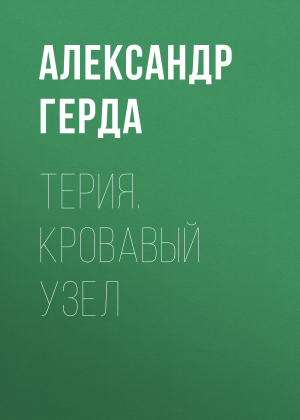 АЛЕКСАНДР ГЕРДА

ТЕРИЯ. КРОВАВЫЙ УЗЕЛ